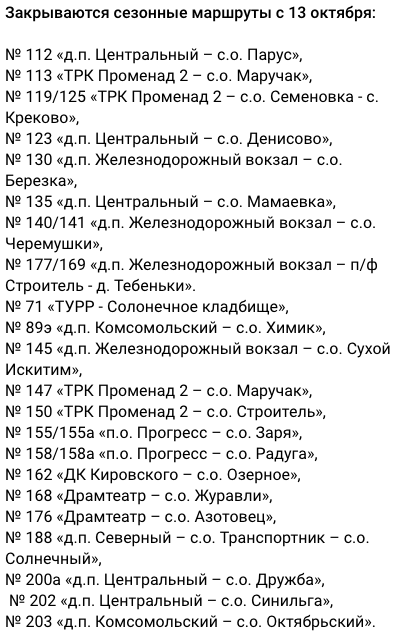 Закрываются сезонные маршруты с 13 октября:

№ 112 «д.п. Центральный – с.о. Парус»,
№ 113 «ТРК Променад 2 – с.о. Маручак»,
№ 119/125 «ТРК Променад 2 – с.о. Семеновка - с. Креково»,
№ 123 «д.п. Центральный – с.о. Денисово»,
№ 130 «д.п. Железнодорожный вокзал – с.о. Березка»,
№ 135 «д.п. Центральный – с.о. Мамаевка»,
№ 140/141 «д.п. Железнодорожный вокзал – с.о. Черемушки»,
№ 177/169 «д.п. Железнодорожный вокзал – п/ф Строитель - д. Тебеньки».
№ 71 «ТУРР - Солонечное кладбище»,
№ 89э «д.п. Комсомольский – с.о. Химик»,
№ 145 «д.п. Железнодорожный вокзал – с.о. Сухой Искитим»,
№ 147 «ТРК Променад 2 – с.о. Маручак»,
№ 150 «ТРК Променад 2 – с.о. Строитель»,
№ 155/155а «п.о. Прогресс – с.о. Заря»,
№ 158/158а «п.о. Прогресс – с.о. Радуга»,
№ 162 «ДК Кировского – с.о. Озерное»,
№ 168 «Драмтеатр – с.о. Журавли»,
№ 176 «Драмтеатр – с.о. Азотовец»,
№ 188 «д.п. Северный – с.о. Транспортник – с.о. Солнечный»,
№ 200а «д.п. Центральный – с.о. Дружба»,
№ 202 «д.п. Центральный – с.о. Синильга»,
№ 203 «д.п. Комсомольский – с.о. Октябрьский».